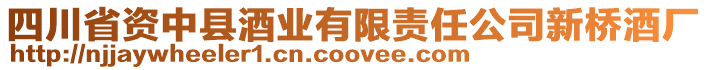 四川省资中县酒业有限责任公司新桥酒厂
http://njjaywheeler1.cn.coovee.com